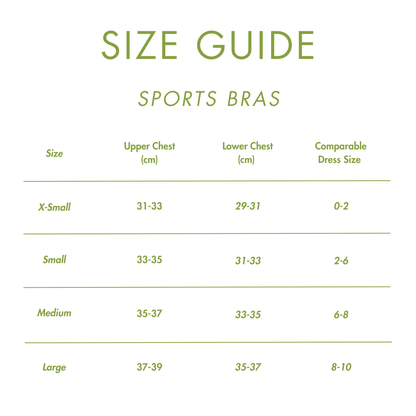 SIZE GUIDE

SPORTS BRAS

| Size | Upper Chest (cm) | Lower Chest (cm) | Comparable Dress Size |
|---|---|---|---|
| X-Small | 31-33 | 29-31 | 0-2 |
| Small | 33-35 | 31-33 | 2-6 |
| Medium | 35-37 | 33-35 | 6-8 |
| Large | 37-39 | 35-37 | 8-10 |